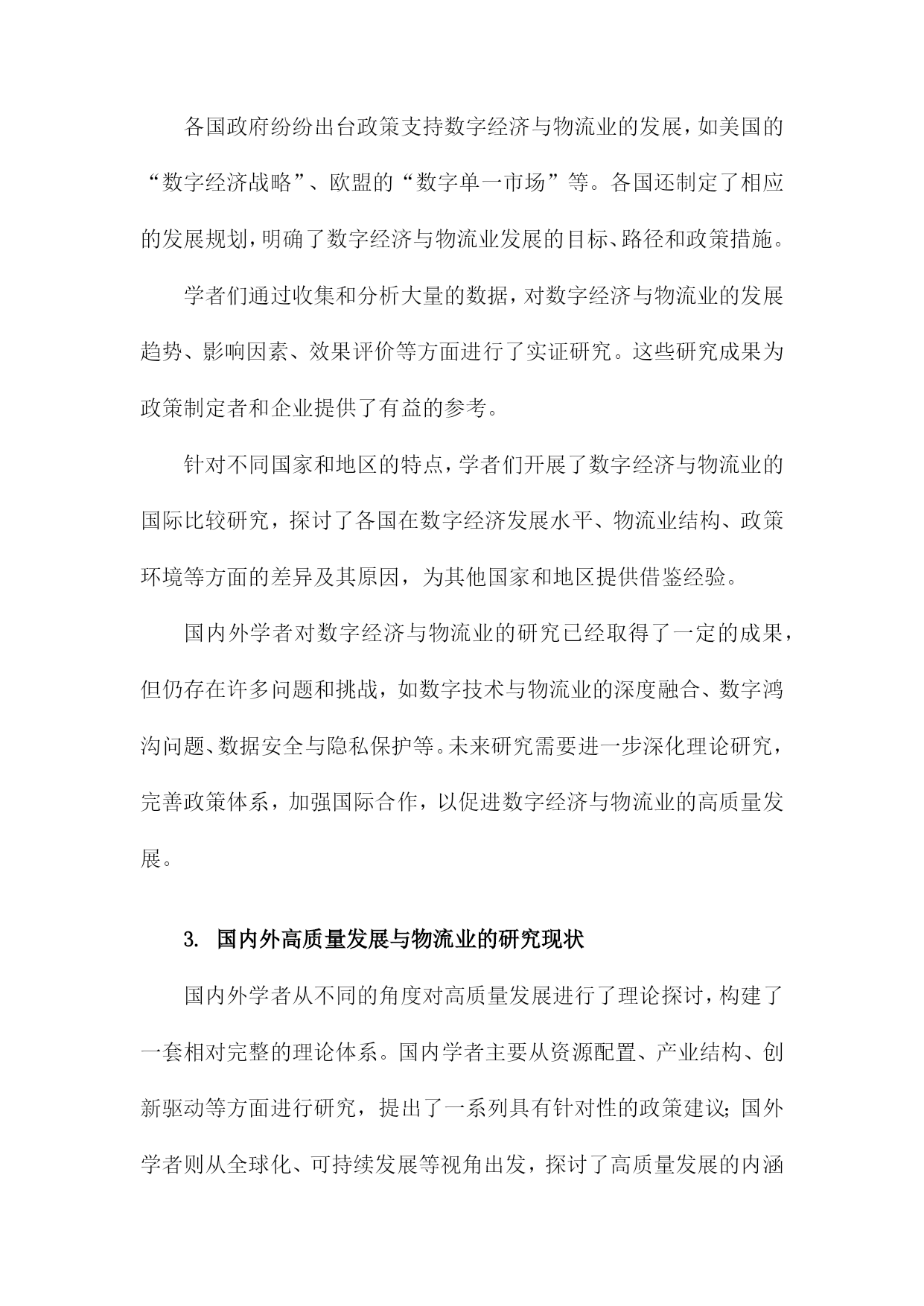 各国政府纷纷出台政策支持数字经济与物流业的发展，如美国的“数字经济战略”、欧盟的“数字单一市场”等。各国还制定了相应的发展规划，明确了数字经济与物流业发展的目标、路径和政策措施。

学者们通过收集和分析大量的数据，对数字经济与物流业的发展趋势、影响因素、效果评价等方面进行了实证研究。这些研究成果为政策制定者和企业提供了有益的参考。

针对不同国家和地区的特点，学者们开展了数字经济与物流业的国际比较研究，探讨了各国在数字经济发展水平、物流业结构、政策环境等方面的差异及其原因，为其他国家和地区提供借鉴经验。

国内外学者对数字经济与物流业的研究已经取得了一定的成果，但仍存在许多问题和挑战，如数字技术与物流业的深度融合、数字鸿沟问题、数据安全与隐私保护等。未来研究需要进一步深化理论研究，完善政策体系，加强国际合作，以促进数字经济与物流业的高质量发展。

3. 国内外高质量发展与物流业的研究现状

国内外学者从不同的角度对高质量发展进行了理论探讨，构建了一套相对完整的理论体系。国内学者主要从资源配置、产业结构、创新驱动等方面进行研究，提出了一系列具有针对性的政策建议；国外学者则从全球化、可持续发展等视角出发，探讨了高质量发展的内涵